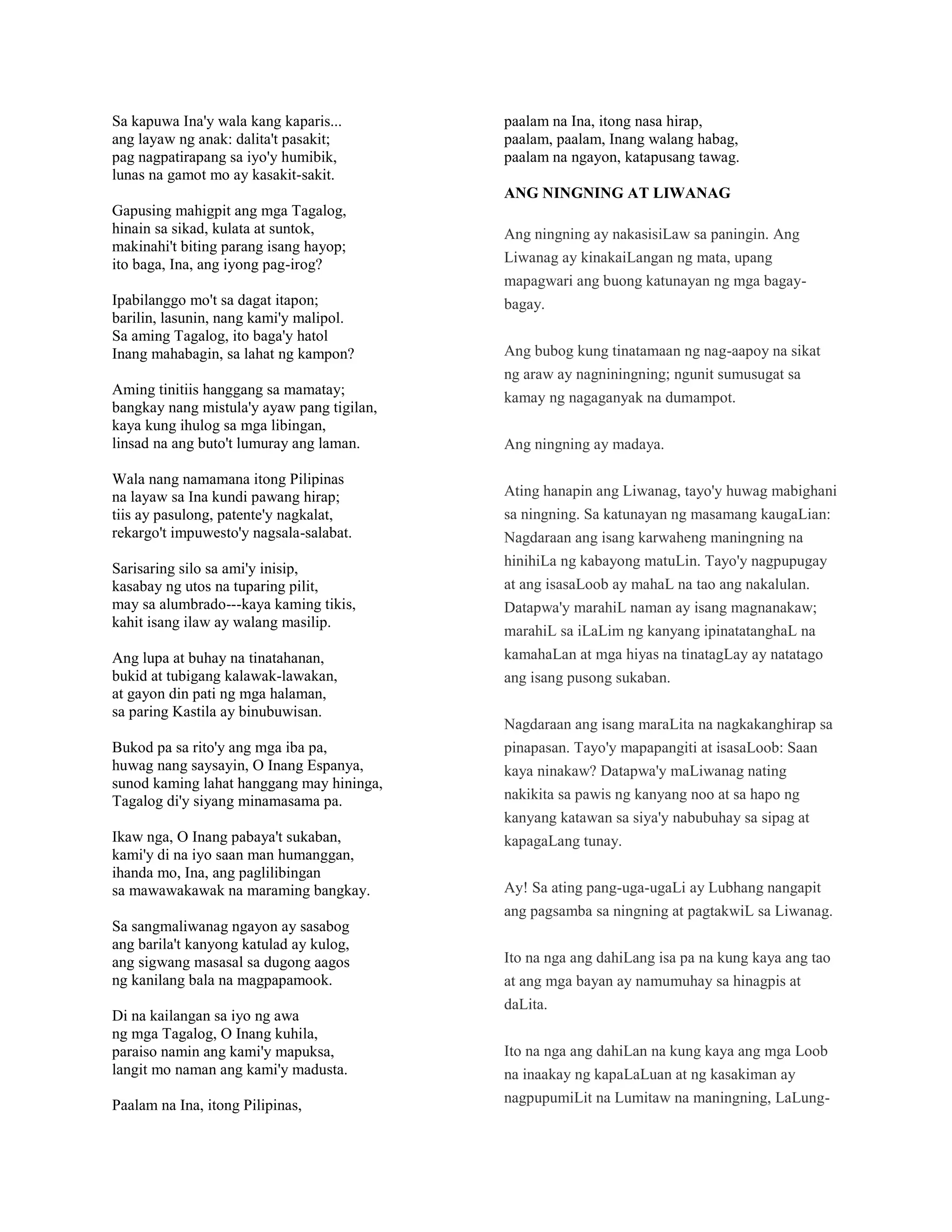 Sa kapuwa Ina'y wala kang kaparis...
ang layaw ng anak: dalita't pasakit;
pag nagpatirapang sa iyo'y humibik,
lunas na gamot mo ay kasakit-sakit.

Gapusing mahigpit ang mga Tagalog,
hinain sa sikad, kulata at suntok,
makinahi't biting parang isang hayop;
ito baga, Ina, ang iyong pag-irog?

Ipabilanggo mo't sa dagat itapon;
barilin, lasunin, nang kami'y malipol.
Sa aming Tagalog, ito baga'y hatol
Inang mahabagin, sa lahat ng kampon?

Aming tinitiis hanggang sa mamatay;
bangkay nang mistula'y ayaw pang tigilan,
kaya kung ihulog sa mga libingan,
linsad na ang buto't lumuray ang laman.

Wala nang namamana itong Pilipinas
na layaw sa Ina kundi pawang hirap;
tiis ay pasulong, patente'y nagkalat,
rekargo't impuwesto'y nagsala-salabat.

Sarisaring silo sa ami'y inisip,
kasabay ng utos na tuparing pilit,
may sa alumbrado---kaya kaming tikis,
kahit isang ilaw ay walang masilip.

Ang lupa at buhay na tinatahanan,
bukid at tubigang kalawak-lawakan,
at gayon din pati ng mga halaman,
sa paring Kastila ay binubuwisan.

Bukod pa sa rito'y ang mga iba pa,
huwag nang saysayin, O Inang Espanya,
sunod kaming lahat hanggang may hininga,
Tagalog di'y siyang minamasama pa.

Ikaw nga, O Inang pabaya't sukaban,
kami'y di na iyo saan man humanggan,
ihanda mo, Ina, ang paglilibingan
sa mawawakawak na maraming bangkay.

Sa sangmaliwanag ngayon ay sasabog
ang barila't kanyong katulad ay kulog,
ang sigwang masasal sa dugong aagos
ng kanilang bala na magpapamook.

Di na kailangan sa iyo ng awa
ng mga Tagalog, O Inang kuhila,
paraiso namin ang kami'y mapuksa,
langit mo naman ang kami'y madusta.

Paalam na Ina, itong Pilipinas,
paalam na Ina, itong nasa hirap,
paalam, paalam, Inang walang habag,
paalam na ngayon, katapusang tawag.

ANG NINGNING AT LIWANAG

Ang ningning ay nakasisiLaw sa paningin. Ang Liwanag ay kinakaiLangan ng mata, upang mapagwari ang buong katunayan ng mga bagay-bagay.

Ang bubog kung tinatamaan ng nag-aapoy na sikat ng araw ay nagniningning; ngunit sumusugat sa kamay ng nagaganyak na dumampot.

Ang ningning ay madaya.

Ating hanapin ang Liwanag, tayo'y huwag mabighani sa ningning. Sa katunayan ng masamang kaugaLian: Nagdaraan ang isang karwaheng maningning na hinihiLa ng kabayong matuLin. Tayo'y nagpupugay at ang isasaLoob ay mahaL na tao ang nakalulan. Datapwa'y marahiL naman ay isang magnanakaw; marahiL sa iLaLim ng kanyang ipinatatanghaL na kamahaLan at mga hiyas na tinatagLay ay natatago ang isang pusong sukaban.

Nagdaraan ang isang maraLita na nagkakanghirap sa pinapasan. Tayo'y mapapangiti at isasaLoob: Saan kaya ninakaw? Datapwa'y maLiwanag nating nakikita sa pawis ng kanyang noo at sa hapo ng kanyang katawan sa siya'y nabubuhay sa sipag at kapagaLang tunay.

Ay! Sa ating pang-uga-ugaLi ay Lubhang nangapit ang pagsamba sa ningning at pagtakwiL sa Liwanag.

Ito na nga ang dahiLang isa pa na kung kaya ang tao at ang mga bayan ay namumuhay sa hinagpis at daLita.

Ito na nga ang dahiLan na kung kaya ang mga Loob na inaakay ng kapaLaLuan at ng kasakiman ay nagpupumiLit na Lumitaw na maningning, LaLung-